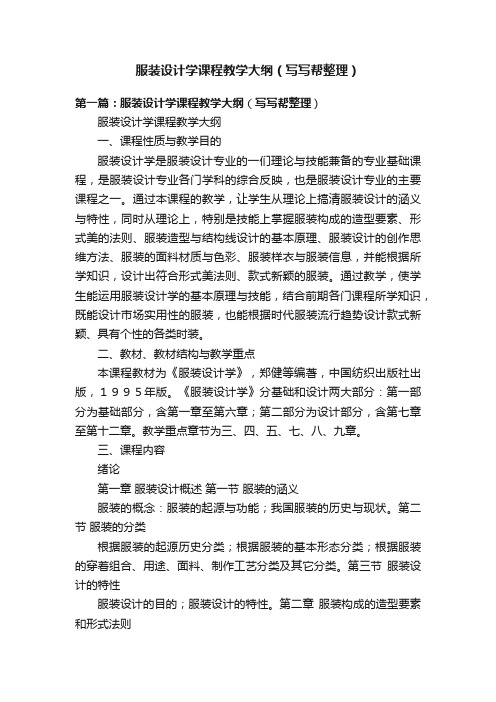 服装设计学课程教学大纲（写写帮整理）

第一篇：服装设计学课程教学大纲（写写帮整理）

服装设计学课程教学大纲

一、课程性质与教学目的

服装设计学是服装设计专业的一们理论与技能兼备的专业基础课程，是服装设计专业各门学科的综合反映，也是服装设计专业的主要课程之一。通过本课程的教学，让学生从理论上搞清服装设计的涵义与特性，同时从理论上，特别是技能上掌握服装构成的造型要素、形式美的法则、服装造型与结构线设计的基本原理、服装设计的创作思维方法、服装的面料材质与色彩、服装样衣与服装信息，并能根据所学知识，设计出符合形式美法则、款式新颖的服装。通过教学，使学生能运用服装设计学的基本原理与技能，结合前期各门课程所学知识，既能设计市场实用性的服装，也能根据时代服装流行趋势设计款式新颖、具有个性的各类时装。

二、教材、教材结构与教学重点

本课程教材为《服装设计学》，郑健等编著，中国纺织出版社出版，１９９５年版。《服装设计学》分基础和设计两大部分：第一部分为基础部分，含第一章至第六章；第二部分为设计部分，含第七章至第十二章。教学重点章节为三、四、五、七、八、九章。

三、课程内容

绪论

第一章 服装设计概述 第一节 服装的涵义

服装的概念：服装的起源与功能；我国服装的历史与现状。第二节 服装的分类

根据服装的起源历史分类；根据服装的基本形态分类；根据服装的穿着组合、用途、面料、制作工艺分类及其它分类。第三节 服装设计的特性

服装设计的目的；服装设计的特性。第二章 服装构成的造型要素和形式法则